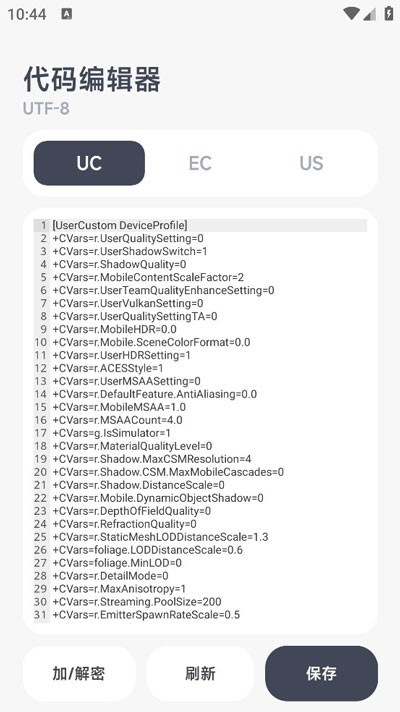 10:44

代码编辑器
UTF-8

UC EC US

1 [UserCustom DeviceProfile]
2 +CVars=r.UserQualitySetting=0
3 +CVars=r.UserShadowSwitch=1
4 +CVars=r.ShadowQuality=0
5 +CVars=r.MobileContentScaleFactor=2
6 +CVars=r.UserTeamQualityEnhanceSetting=0
7 +CVars=r.UserVulkanSetting=0
8 +CVars=r.UserQualitySettingTA=0
9 +CVars=r.MobileHDR=0.0
10 +CVars=r.Mobile.SceneColorFormat=0.0
11 +CVars=r.UserHDRSetting=1
12 +CVars=r.ACESStyle=1
13 +CVars=r.UserMSAASetting=0
14 +CVars=r.DefaultFeature.AntiAliasing=0.0
15 +CVars=r.MobileMSAA=1.0
16 +CVars=r.MSAACount=4.0
17 +CVars=g.IsSimulator=1
18 +CVars=r.MaterialQualityLevel=0
19 +CVars=r.Shadow.MaxCSMResolution=4
20 +CVars=r.Shadow.CSM.MaxMobileCascades=0
21 +CVars=r.Shadow.DistanceScale=0
22 +CVars=r.Mobile.DynamicObjectShadow=0
23 +CVars=r.DepthOfFieldQuality=0
24 +CVars=r.RefractionQuality=0
25 +CVars=r.StaticMeshLODDistanceScale=1.3
26 +CVars=foliage.LODDistanceScale=0.6
27 +CVars=foliage.MinLOD=0
28 +CVars=r.DetailMode=0
29 +CVars=r.MaxAnisotropy=1
30 +CVars=r.Streaming.PoolSize=200
31 +CVars=r.EmitterSpawnRateScale=0.5

加/解密 刷新 保存